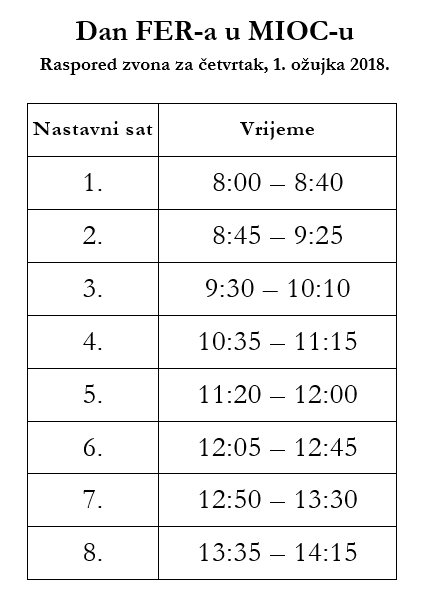 Dan FER-a u MIOC-u

Raspored zvona za četvrtak, 1. ožujka 2018.

| Nastavni sat | Vrijeme |
|---|---|
| 1. | 8:00 – 8:40 |
| 2. | 8:45 – 9:25 |
| 3. | 9:30 – 10:10 |
| 4. | 10:35 – 11:15 |
| 5. | 11:20 – 12:00 |
| 6. | 12:05 – 12:45 |
| 7. | 12:50 – 13:30 |
| 8. | 13:35 – 14:15 |